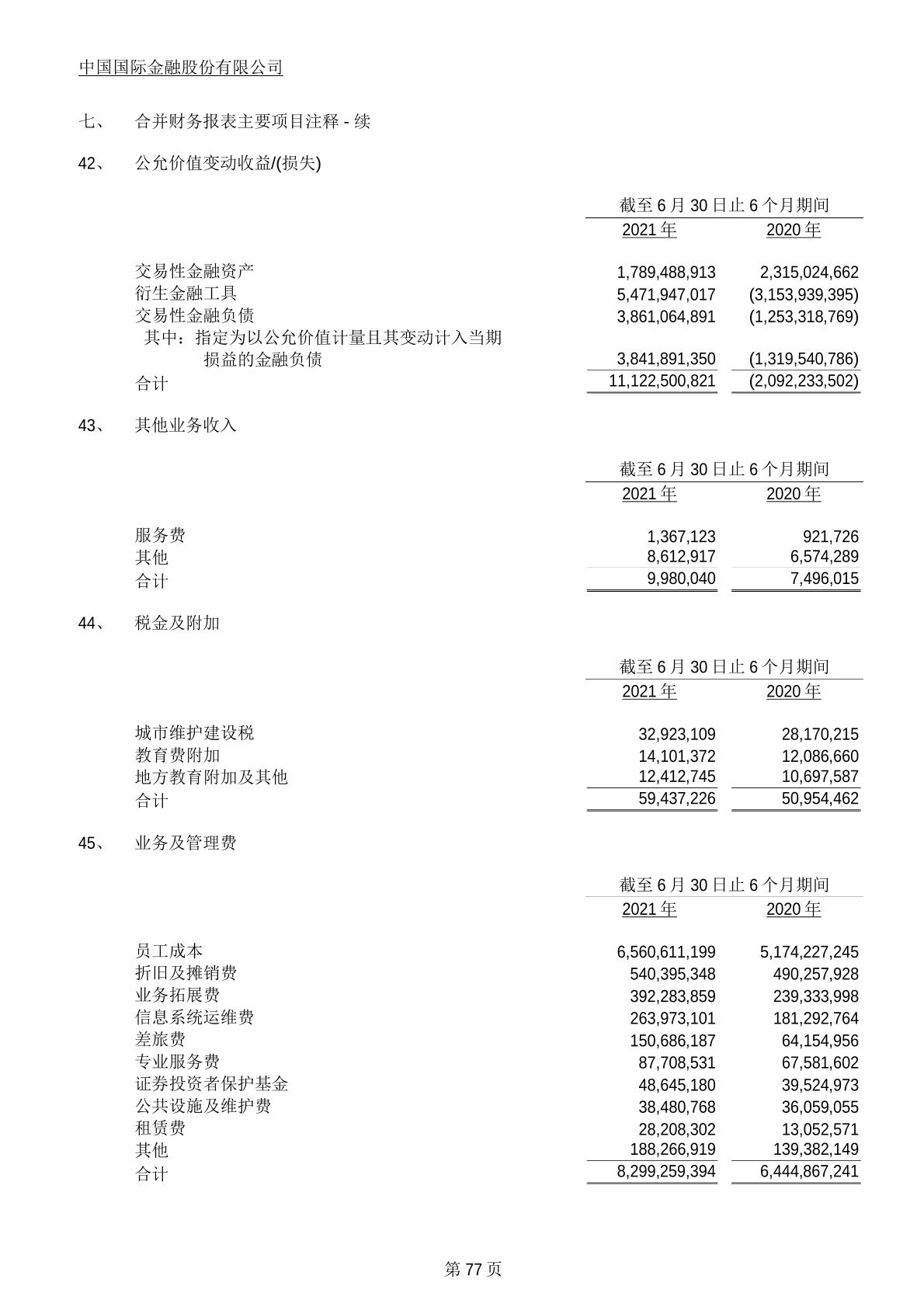 中国国际金融股份有限公司

七、 合并财务报表主要项目注释 - 续

42、 公允价值变动收益/(损失)

| | 截至 6 月 30 日止 6 个月期间 | |
|---|---|---|
| | 2021 年 | 2020 年 |
| 交易性金融资产 | 1,789,488,913 | 2,315,024,662 |
| 衍生金融工具 | 5,471,947,017 | (3,153,939,395) |
| 交易性金融负债 | 3,861,064,891 | (1,253,318,769) |
| 其中：指定为以公允价值计量且其变动计入当期损益的金融负债 | 3,841,891,350 | (1,319,540,786) |
| 合计 | 11,122,500,821 | (2,092,233,502) |

43、 其他业务收入

| | 截至 6 月 30 日止 6 个月期间 | |
|---|---|---|
| | 2021 年 | 2020 年 |
| 服务费 | 1,367,123 | 921,726 |
| 其他 | 8,612,917 | 6,574,289 |
| 合计 | 9,980,040 | 7,496,015 |

44、 税金及附加

| | 截至 6 月 30 日止 6 个月期间 | |
|---|---|---|
| | 2021 年 | 2020 年 |
| 城市维护建设税 | 32,923,109 | 28,170,215 |
| 教育费附加 | 14,101,372 | 12,086,660 |
| 地方教育附加及其他 | 12,412,745 | 10,697,587 |
| 合计 | 59,437,226 | 50,954,462 |

45、 业务及管理费

| | 截至 6 月 30 日止 6 个月期间 | |
|---|---|---|
| | 2021 年 | 2020 年 |
| 员工成本 | 6,560,611,199 | 5,174,227,245 |
| 折旧及摊销费 | 540,395,348 | 490,257,928 |
| 业务拓展费 | 392,283,859 | 239,333,998 |
| 信息系统运维费 | 263,973,101 | 181,292,764 |
| 差旅费 | 150,686,187 | 64,154,956 |
| 专业服务费 | 87,708,531 | 67,581,602 |
| 证券投资者保护基金 | 48,645,180 | 39,524,973 |
| 公共设施及维护费 | 38,480,768 | 36,059,055 |
| 租赁费 | 28,208,302 | 13,052,571 |
| 其他 | 188,266,919 | 139,382,149 |
| 合计 | 8,299,259,394 | 6,444,867,241 |

第 77 页